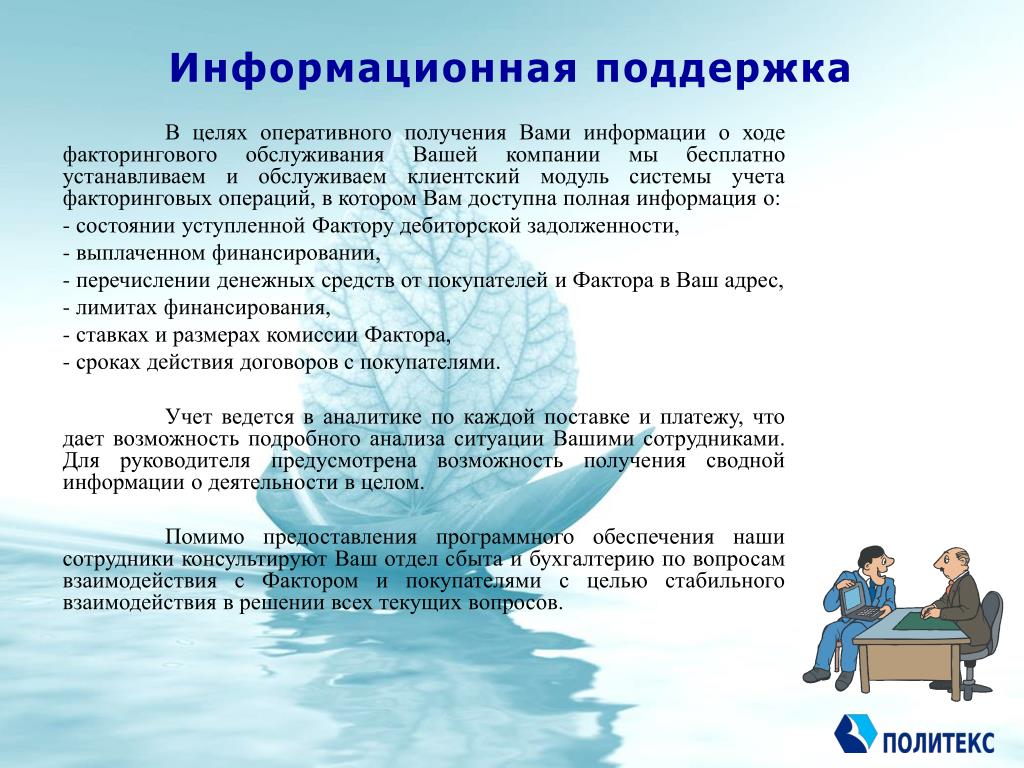 Информационная поддержка

В целях оперативного получения Вами информации о ходе факторингового обслуживания Вашей компании мы бесплатно устанавливаем и обслуживаем клиентский модуль системы учета факторинговых операций, в котором Вам доступна полная информация о:
- состоянии уступленной Фактору дебиторской задолженности,
- выплаченном финансировании,
- перечислении денежных средств от покупателей и Фактора в Ваш адрес,
- лимитах финансирования,
- ставках и размерах комиссии Фактора,
- сроках действия договоров с покупателями.

Учет ведется в аналитике по каждой поставке и платежу, что дает возможность подробного анализа ситуации Вашими сотрудниками. Для руководителя предусмотрена возможность получения сводной информации о деятельности в целом.

Помимо предоставления программного обеспечения наши сотрудники консультируют Ваш отдел сбыта и бухгалтерию по вопросам взаимодействия с Фактором и покупателями с целью стабильного взаимодействия в решении всех текущих вопросов.

ПОЛИТЕКС